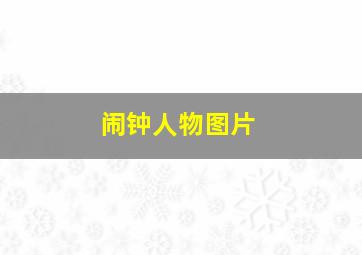 闹钟人物图片